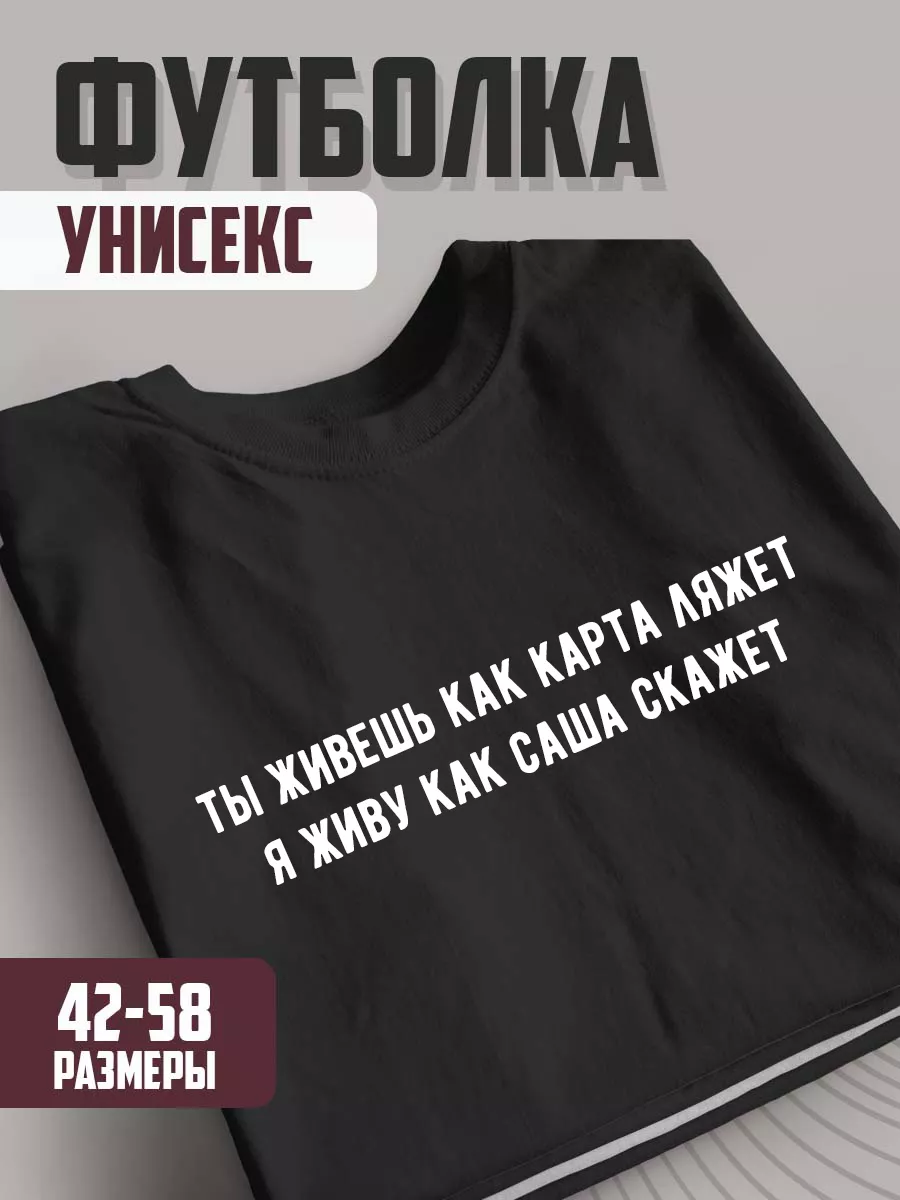 ФУТБОЛКА
УНИСЕКС

ТЫ ЖИВЕШЬ КАК КАРТА ЛЯЖЕТ
Я ЖИВУ КАК САША СКАЖЕТ

42-58
РАЗМЕРЫ